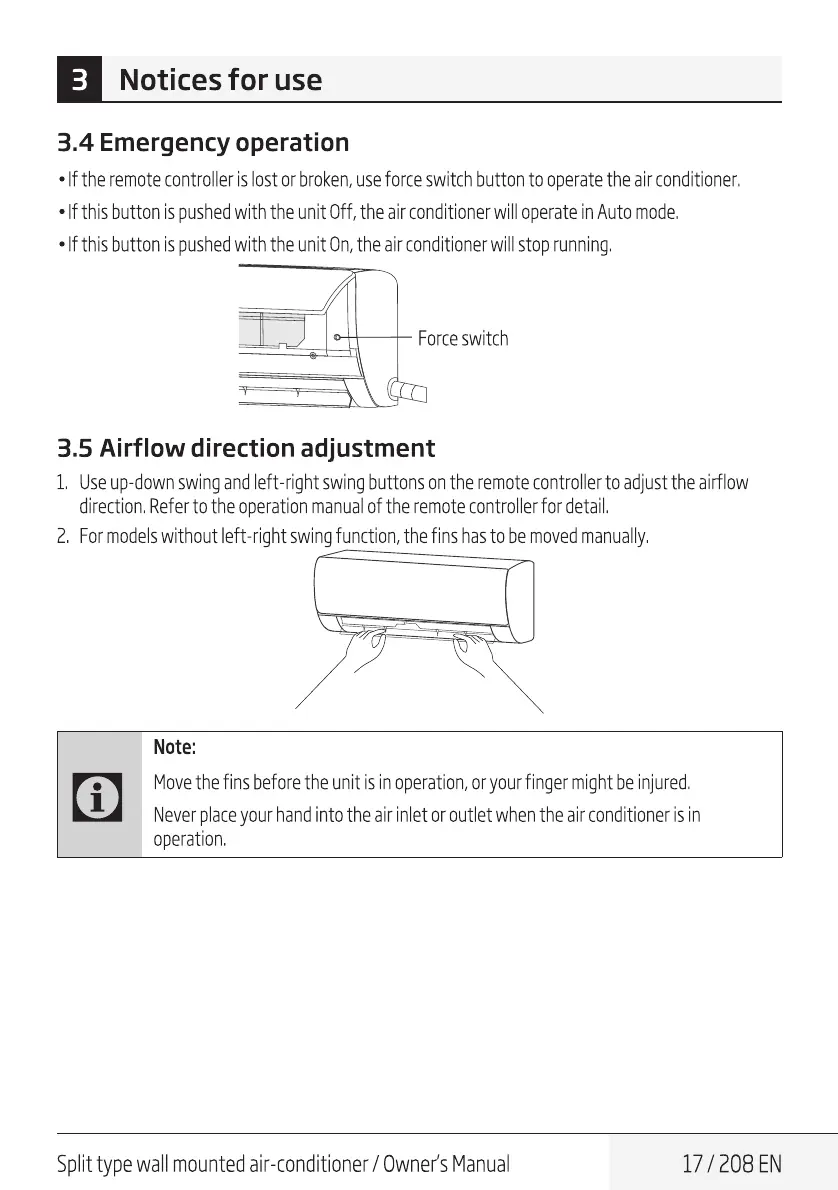 3 Notices for use

3.4 Emergency operation

• If the remote controller is lost or broken, use force switch button to operate the air conditioner.

• If this button is pushed with the unit Off, the air conditioner will operate in Auto mode.

• If this button is pushed with the unit On, the air conditioner will stop running.

Force switch

3.5 Airflow direction adjustment

1. Use up-down swing and left-right swing buttons on the remote controller to adjust the airflow direction. Refer to the operation manual of the remote controller for detail.

2. For models without left-right swing function, the fins has to be moved manually.

Note:

Move the fins before the unit is in operation, or your finger might be injured.

Never place your hand into the air inlet or outlet when the air conditioner is in operation.

Split type wall mounted air-conditioner / Owner's Manual

17 / 208 EN